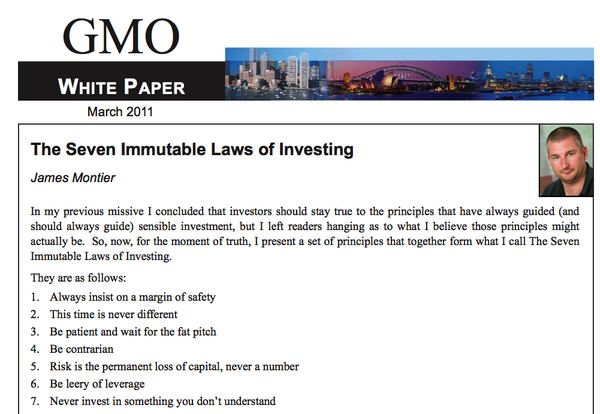 GMO

WHITE PAPER

March 2011

The Seven Immutable Laws of Investing

James Montier

In my previous missive I concluded that investors should stay true to the principles that have always guided (and should always guide) sensible investment, but I left readers hanging as to what I believe those principles might actually be. So, now, for the moment of truth, I present a set of principles that together form what I call The Seven Immutable Laws of Investing.

They are as follows:

1. Always insist on a margin of safety
2. This time is never different
3. Be patient and wait for the fat pitch
4. Be contrarian
5. Risk is the permanent loss of capital, never a number
6. Be leery of leverage
7. Never invest in something you don't understand